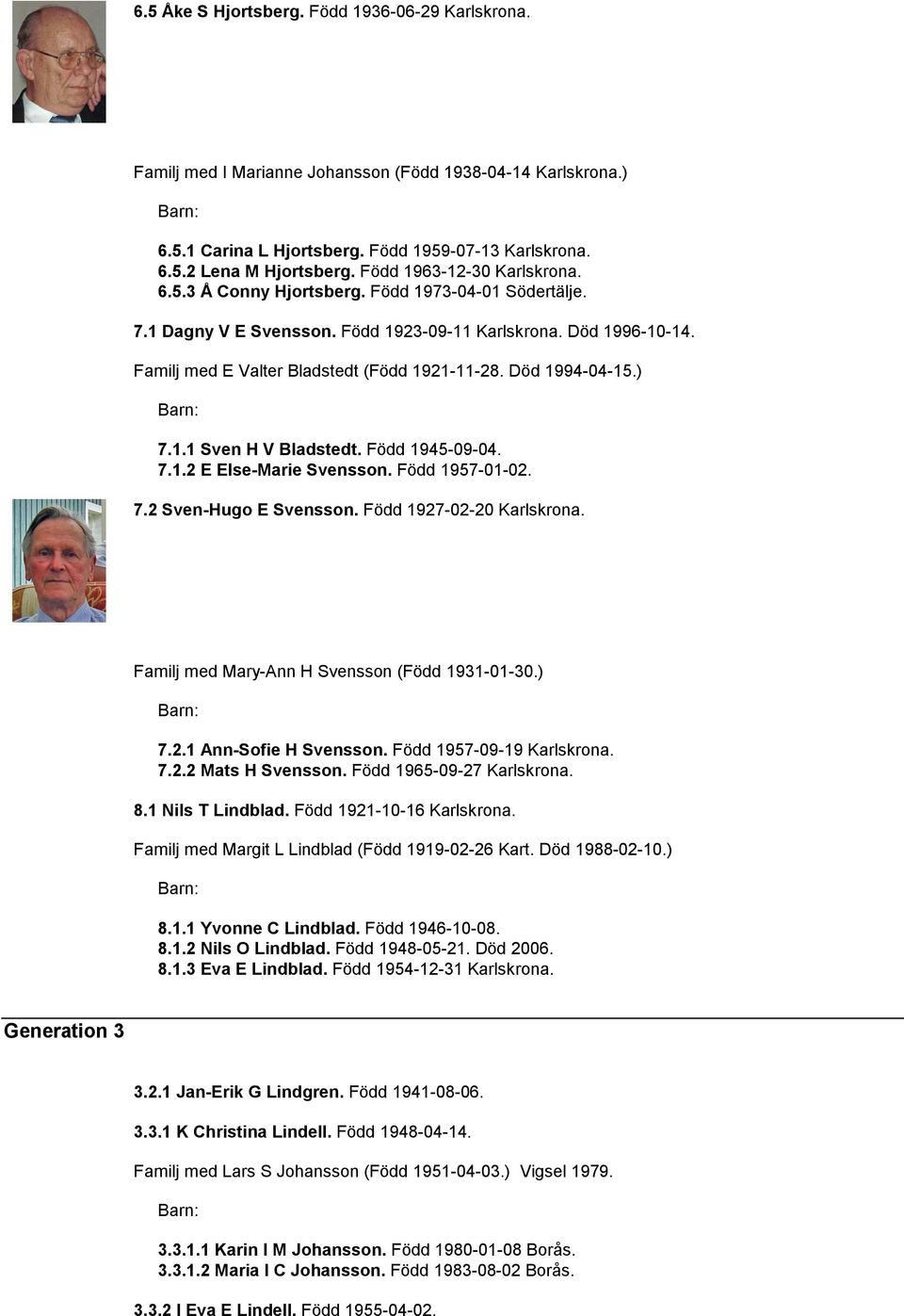 6.5 Åke S Hjortsberg. Född 1936-06-29 Karlskrona.

Familj med I Marianne Johansson (Född 1938-04-14 Karlskrona.)

Barn:

6.5.1 Carina L Hjortsberg. Född 1959-07-13 Karlskrona.
6.5.2 Lena M Hjortsberg. Född 1963-12-30 Karlskrona.
6.5.3 Å Conny Hjortsberg. Född 1973-04-01 Södertälje.

7.1 Dagny V E Svensson. Född 1923-09-11 Karlskrona. Död 1996-10-14.

Familj med E Valter Bladstedt (Född 1921-11-28. Död 1994-04-15.)

Barn:

7.1.1 Sven H V Bladstedt. Född 1945-09-04.
7.1.2 E Else-Marie Svensson. Född 1957-01-02.

7.2 Sven-Hugo E Svensson. Född 1927-02-20 Karlskrona.

Familj med Mary-Ann H Svensson (Född 1931-01-30.)

Barn:

7.2.1 Ann-Sofie H Svensson. Född 1957-09-19 Karlskrona.
7.2.2 Mats H Svensson. Född 1965-09-27 Karlskrona.

8.1 Nils T Lindblad. Född 1921-10-16 Karlskrona.

Familj med Margit L Lindblad (Född 1919-02-26 Kart. Död 1988-02-10.)

Barn:

8.1.1 Yvonne C Lindblad. Född 1946-10-08.
8.1.2 Nils O Lindblad. Född 1948-05-21. Död 2006.
8.1.3 Eva E Lindblad. Född 1954-12-31 Karlskrona.

Generation 3

3.2.1 Jan-Erik G Lindgren. Född 1941-08-06.

3.3.1 K Christina Lindell. Född 1948-04-14.

Familj med Lars S Johansson (Född 1951-04-03.) Vigsel 1979.

Barn:

3.3.1.1 Karin I M Johansson. Född 1980-01-08 Borås.
3.3.1.2 Maria I C Johansson. Född 1983-08-02 Borås.

3.3.2 I Eva E Lindell. Född 1955-04-02.